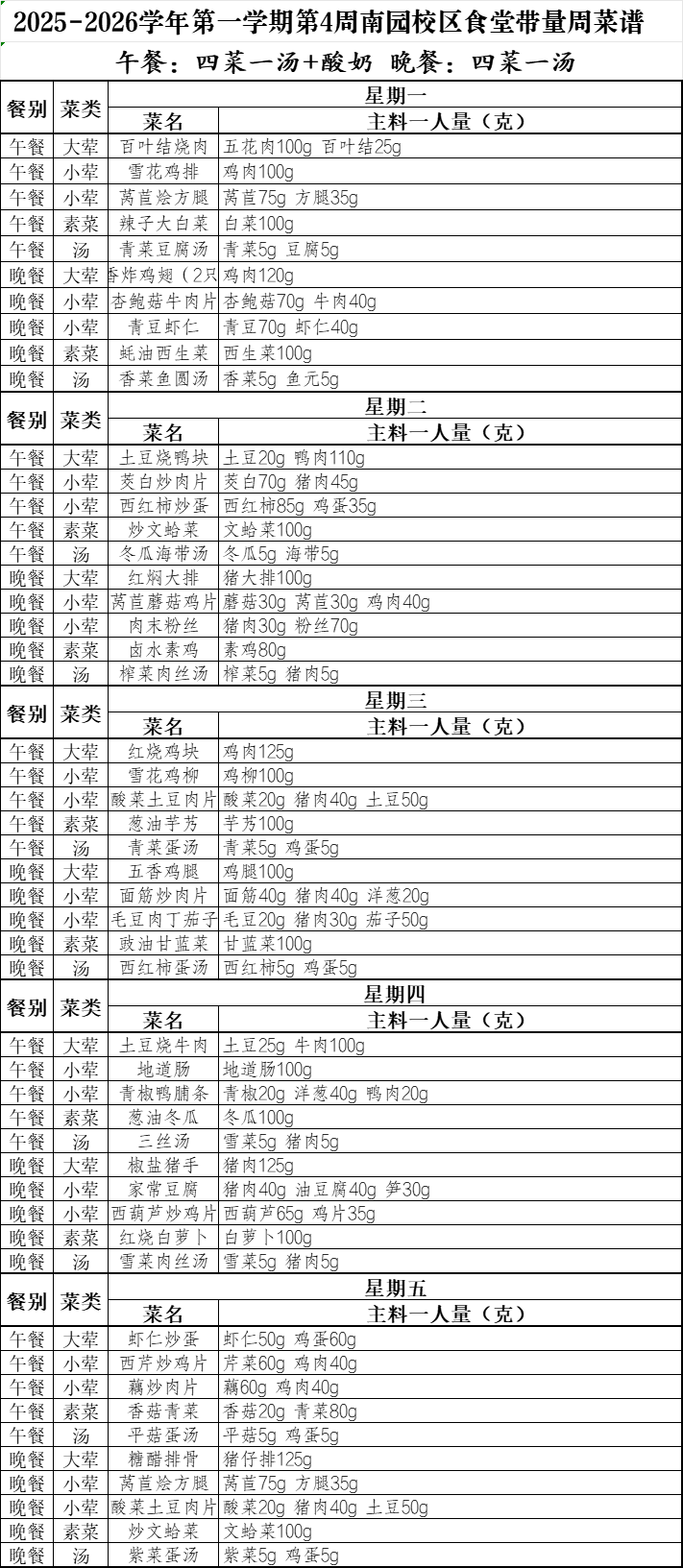 2025-2026学年第一学期第4周南园校区食堂带量周菜谱

午餐：四菜一汤+酸奶 晚餐：四菜一汤

| 餐别 | 菜类 | 星期一 | |
|---|---|---|---|
| | | 菜名 | 主料一人量（克） |
| 午餐 | 大荤 | 百叶结烧肉 | 五花肉100g 百叶结25g |
| 午餐 | 小荤 | 雪花鸡排 | 鸡肉100g |
| 午餐 | 小荤 | 莴苣烩方腿 | 莴苣75g 方腿35g |
| 午餐 | 素菜 | 辣子大白菜 | 白菜100g |
| 午餐 | 汤 | 青菜豆腐汤 | 青菜5g 豆腐5g |
| 晚餐 | 大荤 | 香炸鸡翅（2只 | 鸡肉120g |
| 晚餐 | 小荤 | 杏鲍菇牛肉片 | 杏鲍菇70g 牛肉40g |
| 晚餐 | 小荤 | 青豆虾仁 | 青豆70g 虾仁40g |
| 晚餐 | 素菜 | 蚝油西生菜 | 西生菜100g |
| 晚餐 | 汤 | 香菜鱼圆汤 | 香菜5g 鱼元5g |

| 餐别 | 菜类 | 星期二 | |
|---|---|---|---|
| | | 菜名 | 主料一人量（克） |
| 午餐 | 大荤 | 土豆烧鸭块 | 土豆20g 鸭肉110g |
| 午餐 | 小荤 | 茭白炒肉片 | 茭白70g 猪肉45g |
| 午餐 | 小荤 | 西红柿炒蛋 | 西红柿85g 鸡蛋35g |
| 午餐 | 素菜 | 炒文蛤菜 | 文蛤菜100g |
| 午餐 | 汤 | 冬瓜海带汤 | 冬瓜5g 海带5g |
| 晚餐 | 大荤 | 红焖大排 | 猪大排100g |
| 晚餐 | 小荤 | 莴苣蘑菇鸡片 | 蘑菇30g 莴苣30g 鸡肉40g |
| 晚餐 | 小荤 | 肉末粉丝 | 猪肉30g 粉丝70g |
| 晚餐 | 素菜 | 卤水素鸡 | 素鸡80g |
| 晚餐 | 汤 | 榨菜肉丝汤 | 榨菜5g 猪肉5g |

| 餐别 | 菜类 | 星期三 | |
|---|---|---|---|
| | | 菜名 | 主料一人量（克） |
| 午餐 | 大荤 | 红烧鸡块 | 鸡肉125g |
| 午餐 | 小荤 | 雪花鸡柳 | 鸡柳100g |
| 午餐 | 小荤 | 酸菜土豆肉片 | 酸菜20g 猪肉40g 土豆50g |
| 午餐 | 素菜 | 葱油芋艿 | 芋艿100g |
| 午餐 | 汤 | 青菜蛋汤 | 青菜5g 鸡蛋5g |
| 晚餐 | 大荤 | 五香鸡腿 | 鸡腿100g |
| 晚餐 | 小荤 | 面筋炒肉片 | 面筋40g 猪肉40g 洋葱20g |
| 晚餐 | 小荤 | 毛豆肉丁茄子 | 毛豆20g 猪肉30g 茄子50g |
| 晚餐 | 素菜 | 豉油甘蓝菜 | 甘蓝菜100g |
| 晚餐 | 汤 | 西红柿蛋汤 | 西红柿5g 鸡蛋5g |

| 餐别 | 菜类 | 星期四 | |
|---|---|---|---|
| | | 菜名 | 主料一人量（克） |
| 午餐 | 大荤 | 土豆烧牛肉 | 土豆25g 牛肉100g |
| 午餐 | 小荤 | 地道肠 | 地道肠100g |
| 午餐 | 小荤 | 青椒鸭脯条 | 青椒20g 洋葱40g 鸭肉20g |
| 午餐 | 素菜 | 葱油冬瓜 | 冬瓜100g |
| 午餐 | 汤 | 三丝汤 | 雪菜5g 猪肉5g |
| 晚餐 | 大荤 | 椒盐猪手 | 猪肉125g |
| 晚餐 | 小荤 | 家常豆腐 | 猪肉40g 油豆腐40g 笋30g |
| 晚餐 | 小荤 | 西葫芦炒鸡片 | 西葫芦65g 鸡片35g |
| 晚餐 | 素菜 | 红烧白萝卜 | 白萝卜100g |
| 晚餐 | 汤 | 雪菜肉丝汤 | 雪菜5g 猪肉5g |

| 餐别 | 菜类 | 星期五 | |
|---|---|---|---|
| | | 菜名 | 主料一人量（克） |
| 午餐 | 大荤 | 虾仁炒蛋 | 虾仁50g 鸡蛋60g |
| 午餐 | 小荤 | 西芹炒鸡片 | 芹菜60g 鸡肉40g |
| 午餐 | 小荤 | 藕炒肉片 | 藕60g 鸡肉40g |
| 午餐 | 素菜 | 香菇青菜 | 香菇20g 青菜80g |
| 午餐 | 汤 | 平菇蛋汤 | 平菇5g 鸡蛋5g |
| 晚餐 | 大荤 | 糖醋排骨 | 猪仔排125g |
| 晚餐 | 小荤 | 莴苣烩方腿 | 莴苣75g 方腿35g |
| 晚餐 | 小荤 | 酸菜土豆肉片 | 酸菜20g 猪肉40g 土豆50g |
| 晚餐 | 素菜 | 炒文蛤菜 | 文蛤菜100g |
| 晚餐 | 汤 | 紫菜蛋汤 | 紫菜5g 鸡蛋5g |